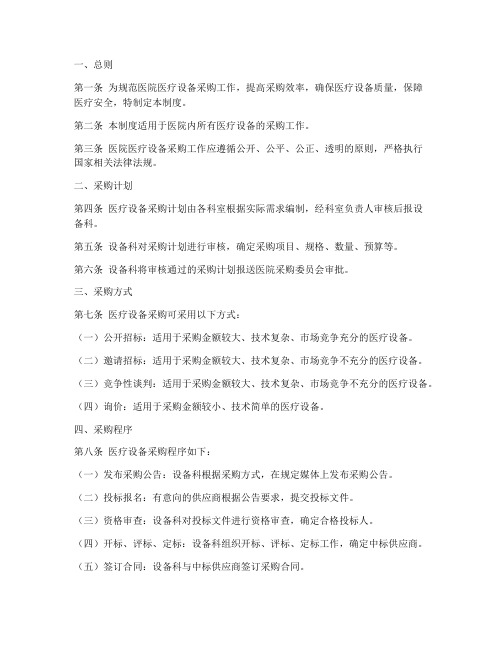 一、总则

第一条 为规范医院医疗设备采购工作，提高采购效率，确保医疗设备质量，保障医疗安全，特制定本制度。

第二条 本制度适用于医院内所有医疗设备的采购工作。

第三条 医院医疗设备采购工作应遵循公开、公平、公正、透明的原则，严格执行国家相关法律法规。

二、采购计划

第四条 医疗设备采购计划由各科室根据实际需求编制，经科室负责人审核后报设备科。

第五条 设备科对采购计划进行审核，确定采购项目、规格、数量、预算等。

第六条 设备科将审核通过的采购计划报送医院采购委员会审批。

三、采购方式

第七条 医疗设备采购可采用以下方式：

（一）公开招标：适用于采购金额较大、技术复杂、市场竞争充分的医疗设备。

（二）邀请招标：适用于采购金额较大、技术复杂、市场竞争不充分的医疗设备。

（三）竞争性谈判：适用于采购金额较大、技术复杂、市场竞争不充分的医疗设备。

（四）询价：适用于采购金额较小、技术简单的医疗设备。

四、采购程序

第八条 医疗设备采购程序如下：

（一）发布采购公告：设备科根据采购方式，在规定媒体上发布采购公告。

（二）投标报名：有意向的供应商根据公告要求，提交投标文件。

（三）资格审查：设备科对投标文件进行资格审查，确定合格投标人。

（四）开标、评标、定标：设备科组织开标、评标、定标工作，确定中标供应商。

（五）签订合同：设备科与中标供应商签订采购合同。